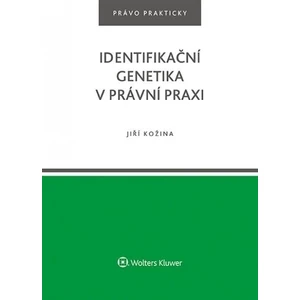 PRÁVO PRAKTICKY

IDENTIFIKAČNÍ GENETIKA V PRÁVNÍ PRAXI

JIŘÍ KOŽINA

Wolters Kluwer